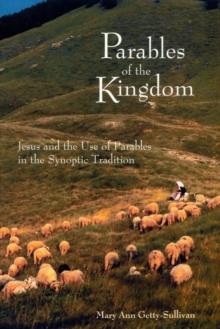 Parables of the Kingdom

Jesus and the Use of Parables in the Synoptic Tradition

Mary Ann Getty-Sullivan